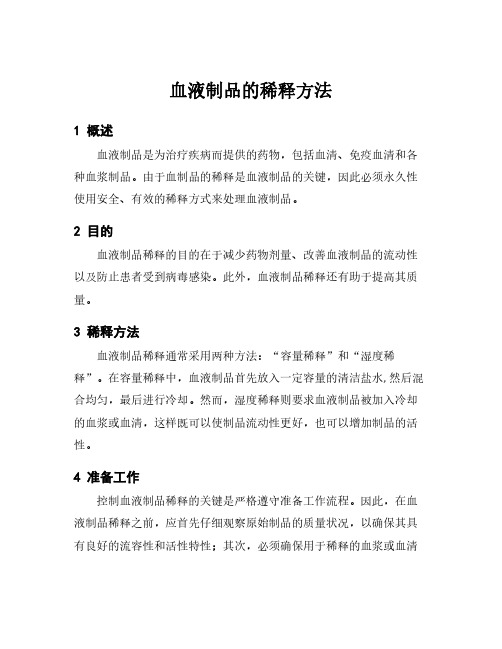 血液制品的稀释方法

1 概述

血液制品是为治疗疾病而提供的药物，包括血清、免疫血清和各种血浆制品。由于血制品的稀释是血液制品的关键，因此必须永久性使用安全、有效的稀释方式来处理血液制品。

2 目的

血液制品稀释的目的在于减少药物剂量、改善血液制品的流动性以及防止患者受到病毒感染。此外，血液制品稀释还有助于提高其质量。

3 稀释方法

血液制品稀释通常采用两种方法：“容量稀释”和“湿度稀释”。在容量稀释中，血液制品首先放入一定容量的清洁盐水,然后混合均匀，最后进行冷却。然而，湿度稀释则要求血液制品被加入冷却的血浆或血清，这样既可以使制品流动性更好，也可以增加制品的活性。

4 准备工作

控制血液制品稀释的关键是严格遵守准备工作流程。因此，在血液制品稀释之前，应首先仔细观察原始制品的质量状况，以确保其具有良好的流容性和活性特性；其次，必须确保用于稀释的血浆或血清